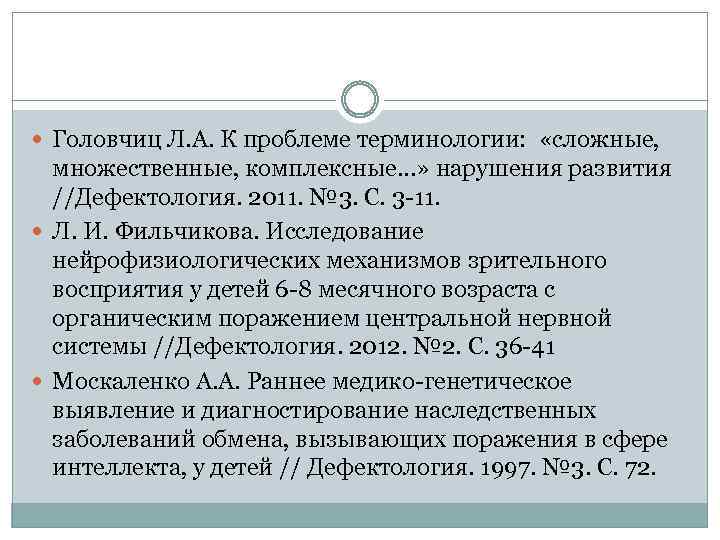 Головчиц Л.А. К проблеме терминологии: «сложные, множественные, комплексные…» нарушения развития //Дефектология. 2011. №3. С. 3-11.

Л. И. Фильчикова. Исследование нейрофизиологических механизмов зрительного восприятия у детей 6-8 месячного возраста с органическим поражением центральной нервной системы //Дефектология. 2012. №2. С. 36-41

Москаленко А.А. Раннее медико-генетическое выявление и диагностирование наследственных заболеваний обмена, вызывающих поражения в сфере интеллекта, у детей // Дефектология. 1997. №3. С. 72.